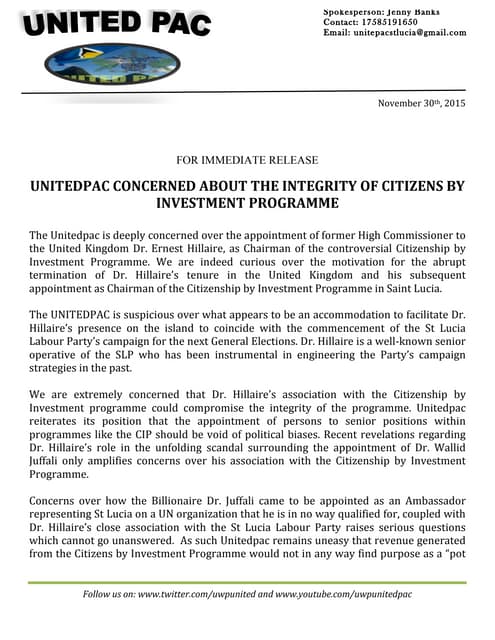 UNITED PAC

Spokesperson: Jenny Banks
Contact: 17585191650
Email: unitepacstlucia@gmail.com

November 30th, 2015

FOR IMMEDIATE RELEASE

UNITEDPAC CONCERNED ABOUT THE INTEGRITY OF CITIZENS BY INVESTMENT PROGRAMME

The Unitedpac is deeply concerned over the appointment of former High Commissioner to the United Kingdom Dr. Ernest Hillaire, as Chairman of the controversial Citizenship by Investment Programme. We are indeed curious over the motivation for the abrupt termination of Dr. Hillaire's tenure in the United Kingdom and his subsequent appointment as Chairman of the Citizenship by Investment Programme in Saint Lucia.

The UNITEDPAC is suspicious over what appears to be an accommodation to facilitate Dr. Hillaire's presence on the island to coincide with the commencement of the St Lucia Labour Party's campaign for the next General Elections. Dr. Hillaire is a well-known senior operative of the SLP who has been instrumental in engineering the Party's campaign strategies in the past.

We are extremely concerned that Dr. Hillaire's association with the Citizenship by Investment programme could compromise the integrity of the programme. Unitedpac reiterates its position that the appointment of persons to senior positions within programmes like the CIP should be void of political biases. Recent revelations regarding Dr. Hillaire's role in the unfolding scandal surrounding the appointment of Dr. Wallid Juffali only amplifies concerns over his association with the Citizenship by Investment Programme.

Concerns over how the Billionaire Dr. Juffali came to be appointed as an Ambassador representing St Lucia on a UN organization that he is in no way qualified for, coupled with Dr. Hillaire's close association with the St Lucia Labour Party raises serious questions which cannot go unanswered. As such Unitedpac remains uneasy that revenue generated from the Citizens by Investment Programme would not in any way find purpose as a "pot

Follow us on: www.twitter.com/uwpunited and www.youtube.com/uwpunitedpac